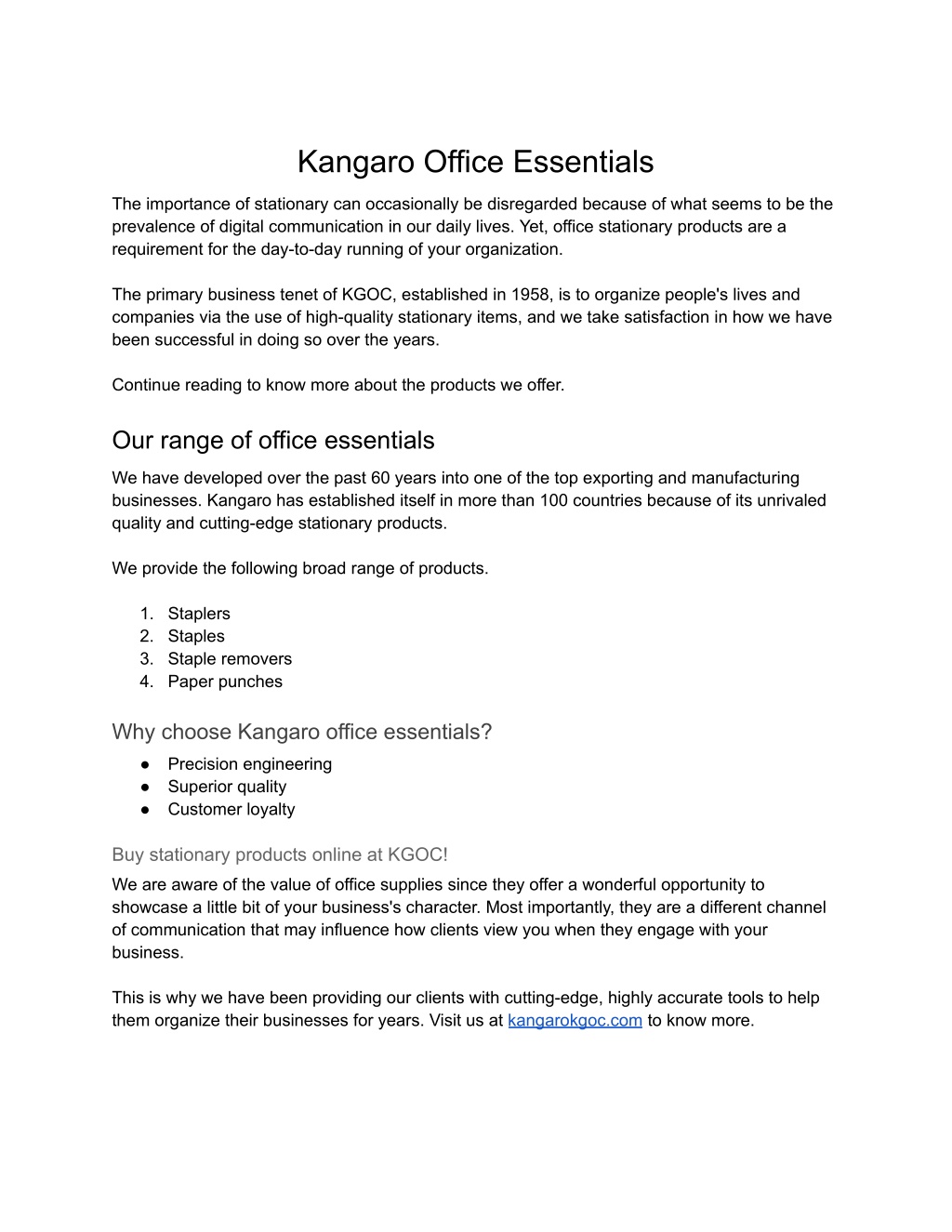 Kangaro Office Essentials

The importance of stationary can occasionally be disregarded because of what seems to be the prevalence of digital communication in our daily lives. Yet, office stationary products are a requirement for the day-to-day running of your organization.

The primary business tenet of KGOC, established in 1958, is to organize people's lives and companies via the use of high-quality stationary items, and we take satisfaction in how we have been successful in doing so over the years.

Continue reading to know more about the products we offer.

Our range of office essentials

We have developed over the past 60 years into one of the top exporting and manufacturing businesses. Kangaro has established itself in more than 100 countries because of its unrivaled quality and cutting-edge stationary products.

We provide the following broad range of products.

1. Staplers
2. Staples
3. Staple removers
4. Paper punches

Why choose Kangaro office essentials?

● Precision engineering
● Superior quality
● Customer loyalty

Buy stationary products online at KGOC!

We are aware of the value of office supplies since they offer a wonderful opportunity to showcase a little bit of your business's character. Most importantly, they are a different channel of communication that may influence how clients view you when they engage with your business.

This is why we have been providing our clients with cutting-edge, highly accurate tools to help them organize their businesses for years. Visit us at kangarokgoc.com to know more.